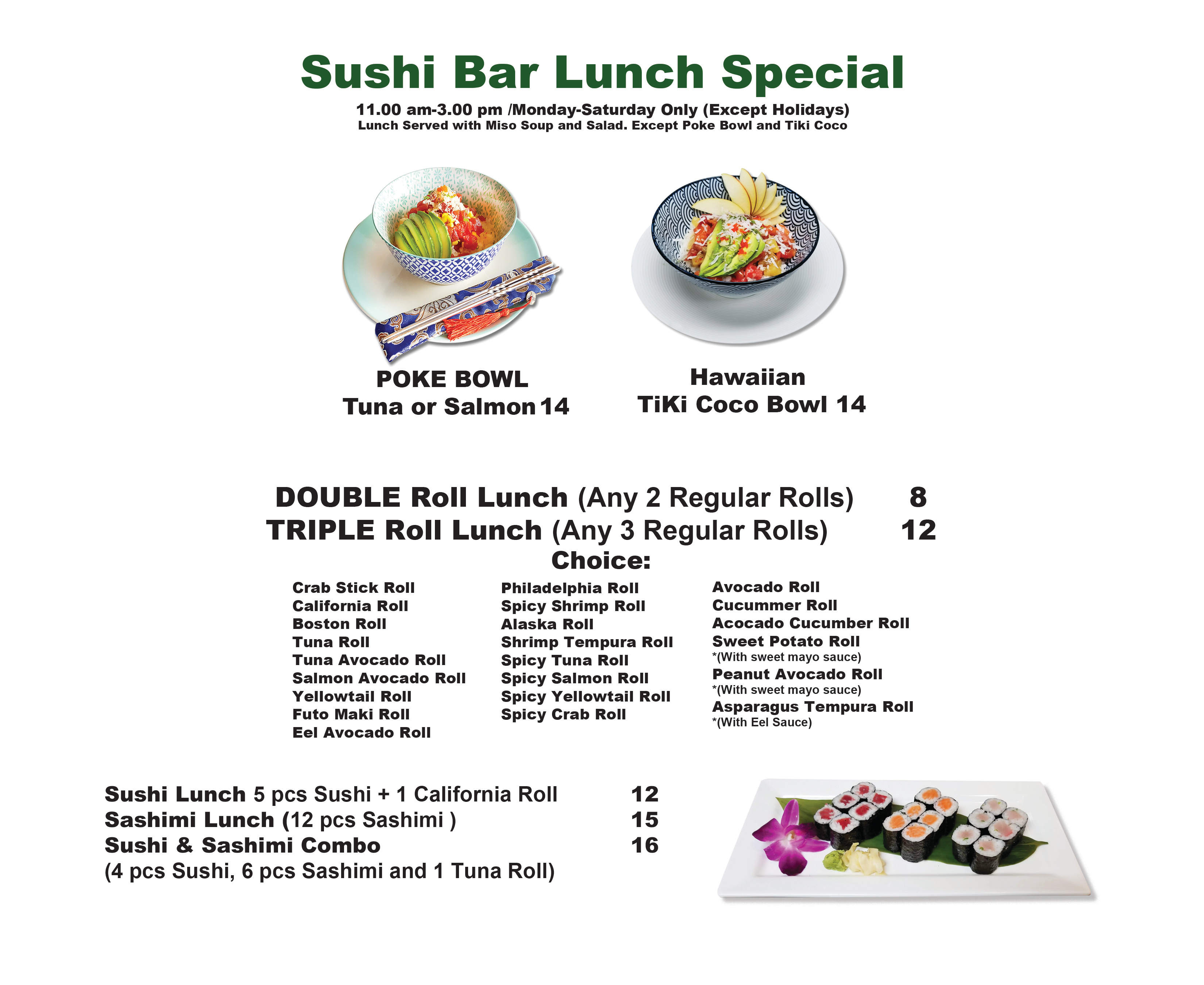 Sushi Bar Lunch Special

11.00 am-3.00 pm /Monday-Saturday Only (Except Holidays)
Lunch Served with Miso Soup and Salad. Except Poke Bowl and Tiki Coco

POKE BOWL
Tuna or Salmon 14

Hawaiian
TiKi Coco Bowl 14

DOUBLE Roll Lunch (Any 2 Regular Rolls) 8
TRIPLE Roll Lunch (Any 3 Regular Rolls) 12
Choice:

Crab Stick Roll
California Roll
Boston Roll
Tuna Roll
Tuna Avocado Roll
Salmon Avocado Roll
Yellowtail Roll
Futo Maki Roll
Eel Avocado Roll

Philadelphia Roll
Spicy Shrimp Roll
Alaska Roll
Shrimp Tempura Roll
Spicy Tuna Roll
Spicy Salmon Roll
Spicy Yellowtail Roll
Spicy Crab Roll

Avocado Roll
Cucummer Roll
Acocado Cucumber Roll
Sweet Potato Roll
*(With sweet mayo sauce)
Peanut Avocado Roll
*(With sweet mayo sauce)
Asparagus Tempura Roll
*(With Eel Sauce)

Sushi Lunch 5 pcs Sushi + 1 California Roll 12
Sashimi Lunch (12 pcs Sashimi ) 15
Sushi & Sashimi Combo 16
(4 pcs Sushi, 6 pcs Sashimi and 1 Tuna Roll)